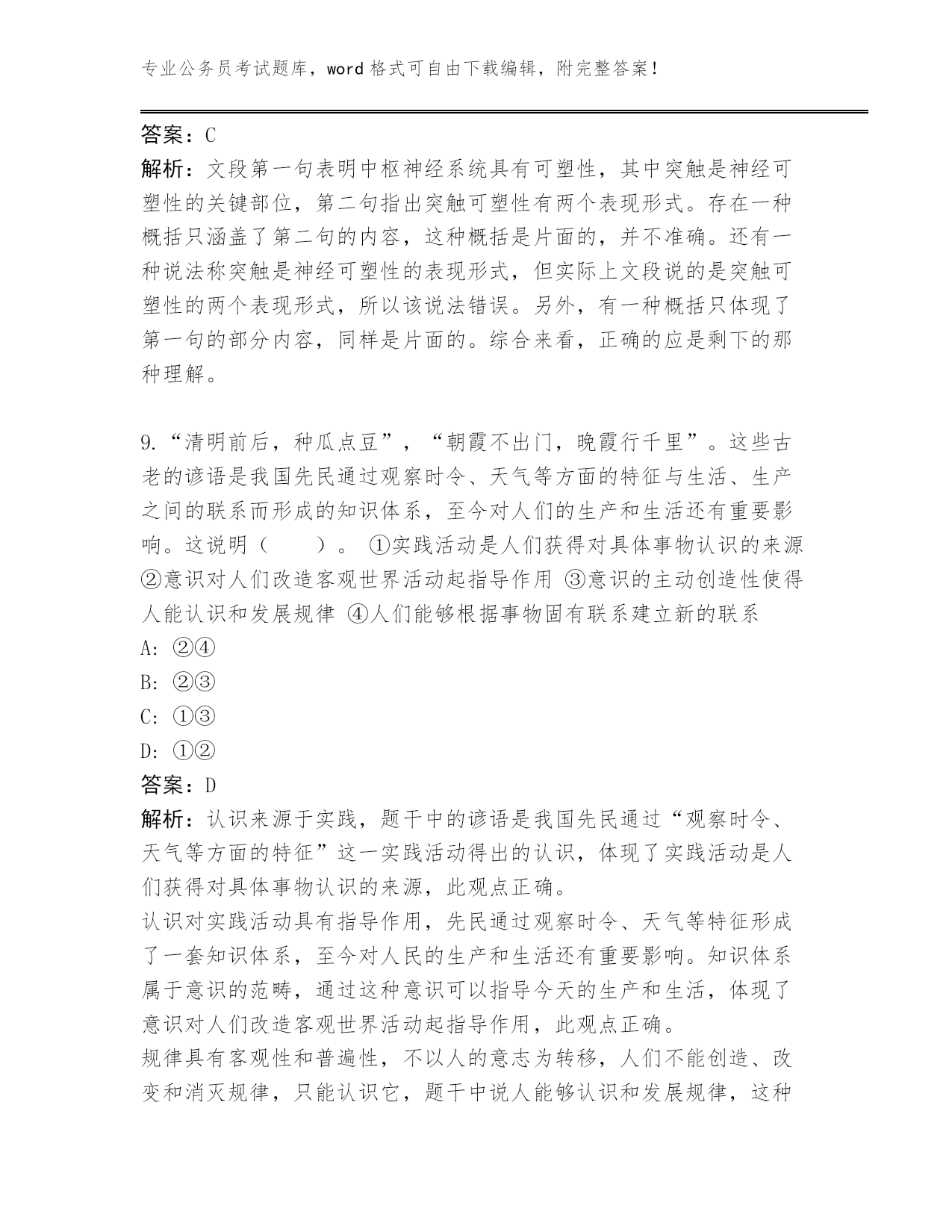 专业公务员考试题库，word 格式可自由下载编辑，附完整答案！

答案：C
解析：文段第一句表明中枢神经系统具有可塑性，其中突触是神经可塑性的关键部位，第二句指出突触可塑性有两个表现形式。存在一种概括只涵盖了第二句的内容，这种概括是片面的，并不准确。还有一种说法称突触是神经可塑性的表现形式，但实际上文段说的是突触可塑性的两个表现形式，所以该说法错误。另外，有一种概括只体现了第一句的部分内容，同样是片面的。综合来看，正确的应是剩下的那种理解。

9.“清明前后，种瓜点豆”，“朝霞不出门，晚霞行千里”。这些古老的谚语是我国先民通过观察时令、天气等方面的特征与生活、生产之间的联系而形成的知识体系，至今对人们的生产和生活还有重要影响。这说明（　　）。 ①实践活动是人们获得对具体事物认识的来源 ②意识对人们改造客观世界活动起指导作用 ③意识的主动创造性使得人能认识和发展规律 ④人们能够根据事物固有联系建立新的联系
A: ②④
B: ②③
C: ①③
D: ①②
答案：D
解析：认识来源于实践，题干中的谚语是我国先民通过“观察时令、天气等方面的特征”这一实践活动得出的认识，体现了实践活动是人们获得对具体事物认识的来源，此观点正确。
认识对实践活动具有指导作用，先民通过观察时令、天气等特征形成了一套知识体系，至今对人民的生产和生活还有重要影响。知识体系属于意识的范畴，通过这种意识可以指导今天的生产和生活，体现了意识对人们改造客观世界活动起指导作用，此观点正确。
规律具有客观性和普遍性，不以人的意志为转移，人们不能创造、改变和消灭规律，只能认识它，题干中说人能够认识和发展规律，这种